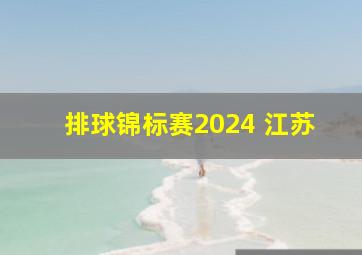 排球锦标赛2024 江苏